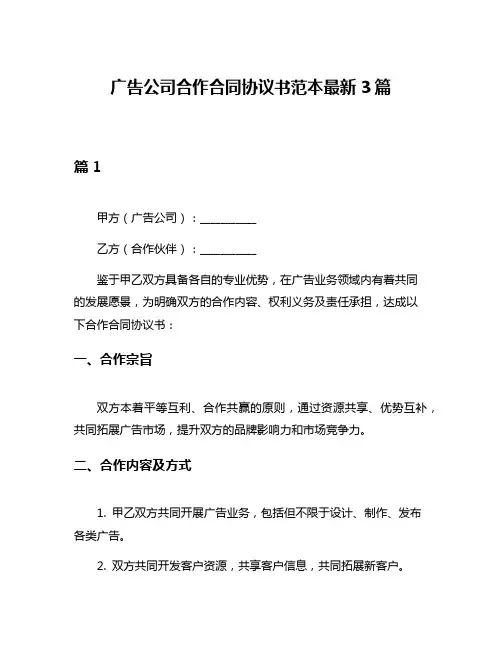 广告公司合作合同协议书范本最新 3 篇

篇 1

甲方（广告公司）：__________

乙方（合作伙伴）：__________

鉴于甲乙双方具备各自的专业优势，在广告业务领域内有着共同的发展愿景，为明确双方的合作内容、权利义务及责任承担，达成以下合作合同协议书：

一、合作宗旨

双方本着平等互利、合作共赢的原则，通过资源共享、优势互补，共同拓展广告市场，提升双方的品牌影响力和市场竞争力。

二、合作内容及方式

1. 甲乙双方共同开展广告业务，包括但不限于设计、制作、发布各类广告。

2. 双方共同开发客户资源，共享客户信息，共同拓展新客户。